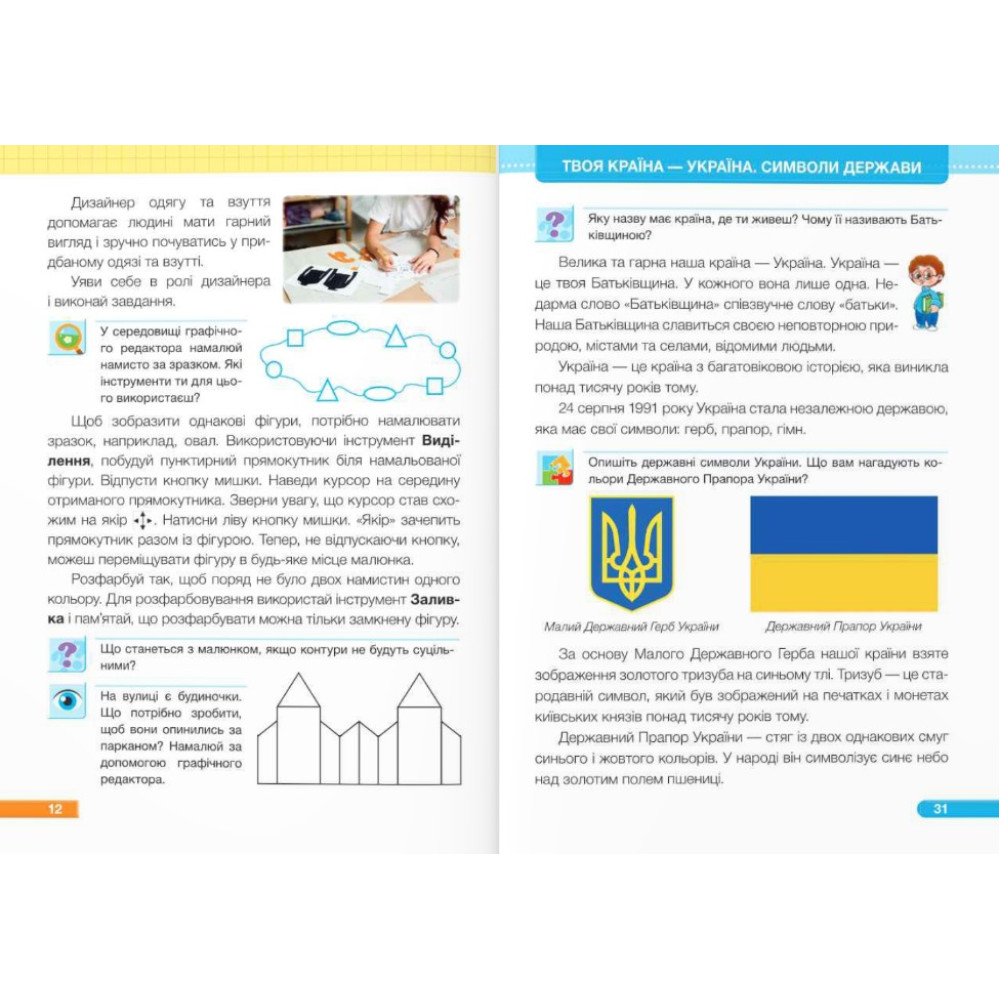 Дизайнер одягу та взуття допомагає людині мати гарний вигляд і зручно почуватись у придбаному одязі та взутті.

Уяви себе в ролі дизайнера і виконай завдання.

У середовищі графічного редактора намалюй намисто за зразком. Які інструменти ти для цього використаєш?

Щоб зобразити однакові фігури, потрібно намалювати зразок, наприклад, овал. Використовуючи інструмент **Виділення**, побудуй пунктирний прямокутник біля намальованої фігури. Відпусти кнопку мишки. Наведи курсор на середину отриманого прямокутника. Зверни увагу, що курсор став схожим на якір. Натисни ліву кнопку мишки. «Якір» зачепить прямокутник разом із фігурою. Тепер, не відпускаючи кнопку, можеш переміщувати фігуру в будь-яке місце малюнка.

Розфарбуй так, щоб поряд не було двох намистин одного кольору. Для розфарбовування використай інструмент **Заливка** і пам'ятай, що розфарбувати можна тільки замкнену фігуру.

Що станеться з малюнком, якщо контури не будуть суцільними?

На вулиці є будиночки. Що потрібно зробити, щоб вони опинились за парканом? Намалюй за допомогою графічного редактора.

12

ТВОЯ КРАЇНА — УКРАЇНА. СИМВОЛИ ДЕРЖАВИ

Яку назву має країна, де ти живеш? Чому її називають Батьківщиною?

Велика та гарна наша країна — Україна. Україна — це твоя Батьківщина. У кожного вона лише одна. Недарма слово «Батьківщина» співзвучне слову «батьки». Наша Батьківщина славиться своєю неповторною природою, містами та селами, відомими людьми.

Україна — це країна з багатовіковою історією, яка виникла понад тисячу років тому.

24 серпня 1991 року Україна стала незалежною державою, яка має свої символи: герб, прапор, гімн.

Опишіть державні символи України. Що вам нагадують кольори Державного Прапора України?

Малий Державний Герб України

Державний Прапор України

За основу Малого Державного Герба нашої країни взяте зображення золотого тризуба на синьому тлі. Тризуб — це стародавній символ, який був зображений на печатках і монетах київських князів понад тисячу років тому.

Державний Прапор України — стяг із двох однакових смуг синього і жовтого кольорів. У народі він символізує синє небо над золотим полем пшениці.

31